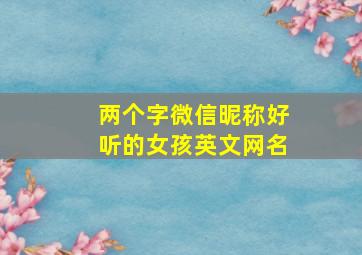 两个字微信昵称好听的女孩英文网名